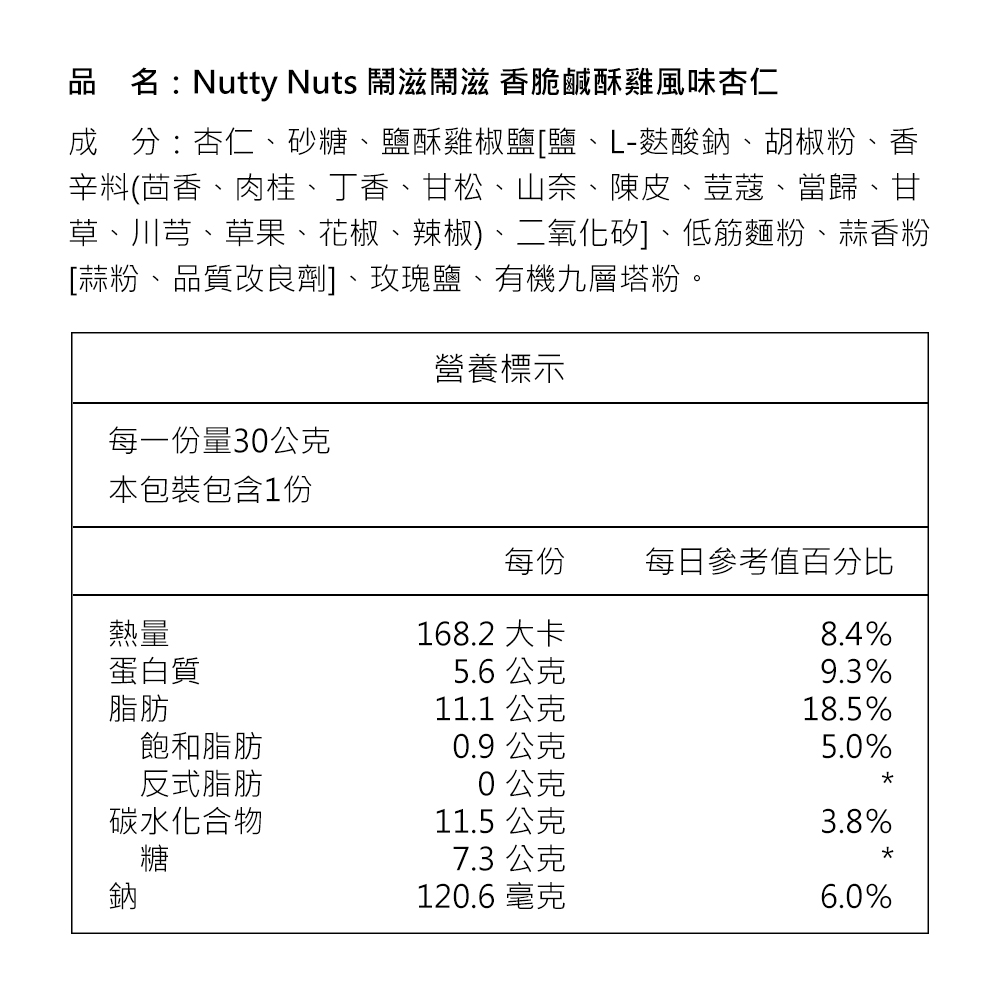 品 名：Nutty Nuts 鬧滋鬧滋 香脆鹹酥雞風味杏仁

成 分：杏仁、砂糖、鹽酥雞椒鹽[鹽、L-麩酸鈉、胡椒粉、香辛料(茴香、肉桂、丁香、甘松、山奈、陳皮、荳蔻、當歸、甘草、川芎、草果、花椒、辣椒)、二氧化矽]、低筋麵粉、蒜香粉[蒜粉、品質改良劑]、玫瑰鹽、有機九層塔粉。

營養標示

每一份量30公克
本包裝包含1份

| | 每份 | 每日參考值百分比 |
|---|---|---|
| 熱量 | 168.2 大卡 | 8.4% |
| 蛋白質 | 5.6 公克 | 9.3% |
| 脂肪 | 11.1 公克 | 18.5% |
| 飽和脂肪 | 0.9 公克 | 5.0% |
| 反式脂肪 | 0 公克 | * |
| 碳水化合物 | 11.5 公克 | 3.8% |
| 糖 | 7.3 公克 | * |
| 鈉 | 120.6 毫克 | 6.0% |